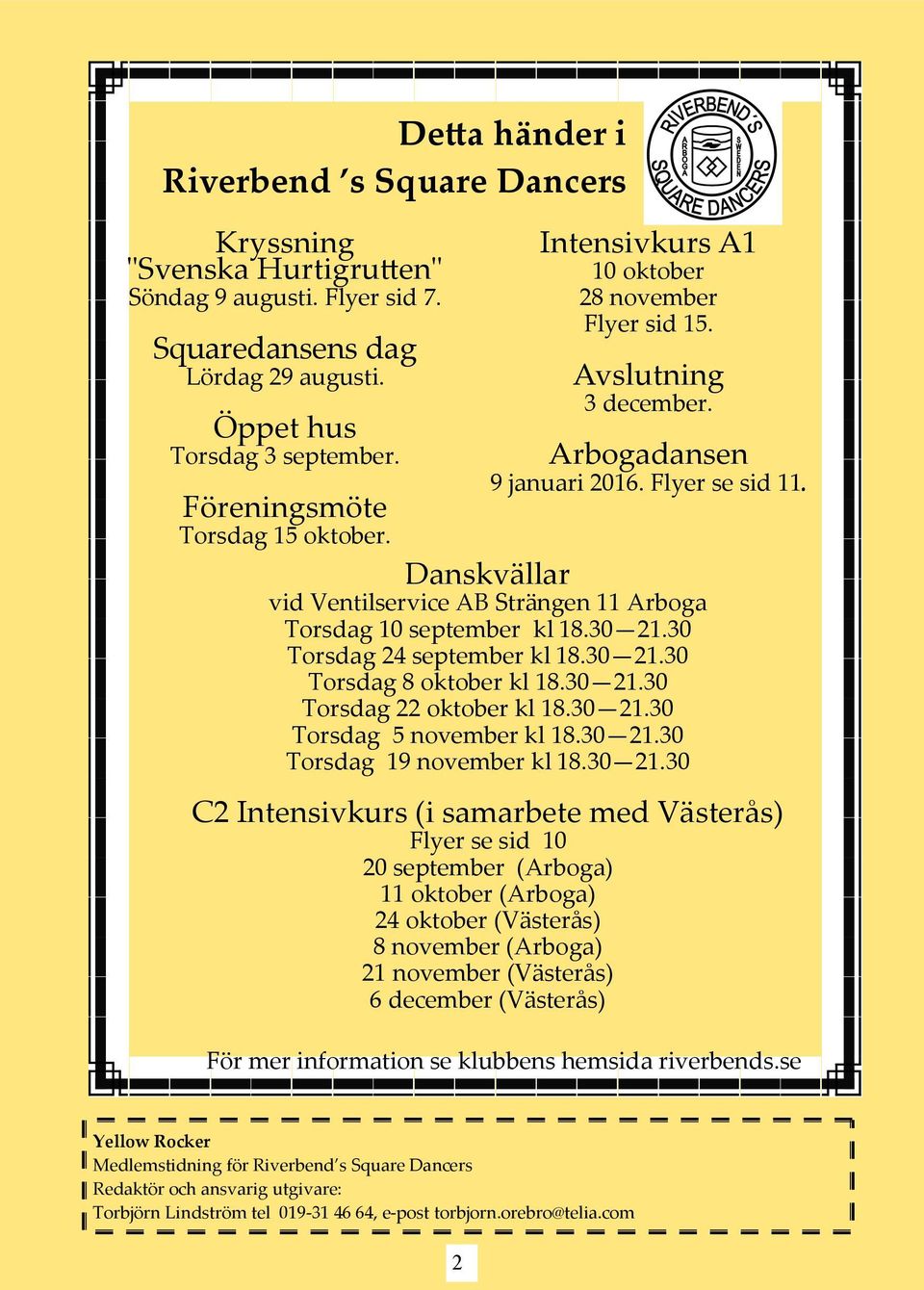 Detta händer i
Riverbend 's Square Dancers

RIVERBEND'S SQUARE DANCERS ARBOGA SWEDEN

Kryssning
"Svenska Hurtigrutten"
Söndag 9 augusti. Flyer sid 7.

Squaredansens dag
Lördag 29 augusti.

Öppet hus
Torsdag 3 september.

Föreningsmöte
Torsdag 15 oktober.

Intensivkurs A1
10 oktober
28 november
Flyer sid 15.

Avslutning
3 december.

Arbogadansen
9 januari 2016. Flyer se sid 11.

Danskvällar
vid Ventilservice AB Strängen 11 Arboga
Torsdag 10 september kl 18.30—21.30
Torsdag 24 september kl 18.30—21.30
Torsdag 8 oktober kl 18.30—21.30
Torsdag 22 oktober kl 18.30—21.30
Torsdag 5 november kl 18.30—21.30
Torsdag 19 november kl 18.30—21.30

C2 Intensivkurs (i samarbete med Västerås)
Flyer se sid 10
20 september (Arboga)
11 oktober (Arboga)
24 oktober (Västerås)
8 november (Arboga)
21 november (Västerås)
6 december (Västerås)

För mer information se klubbens hemsida riverbends.se

Yellow Rocker
Medlemstidning för Riverbend's Square Dancers
Redaktör och ansvarig utgivare:
Torbjörn Lindström tel 019-31 46 64, e-post torbjorn.orebro@telia.com

2